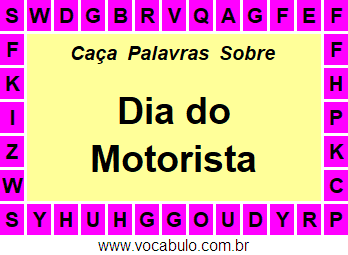 S W D G B R V Q A G F E F

F F

K H

I P

Z K

W C

S Y H U H G G O U D Y R P

Caça Palavras Sobre

Dia do Motorista

www.vocabulo.com.br